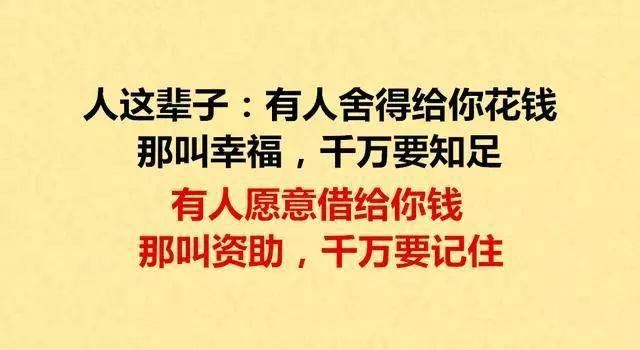 人这辈子：有人舍得给你花钱
那叫幸福，千万要知足
有人愿意借给你钱
那叫资助，千万要记住